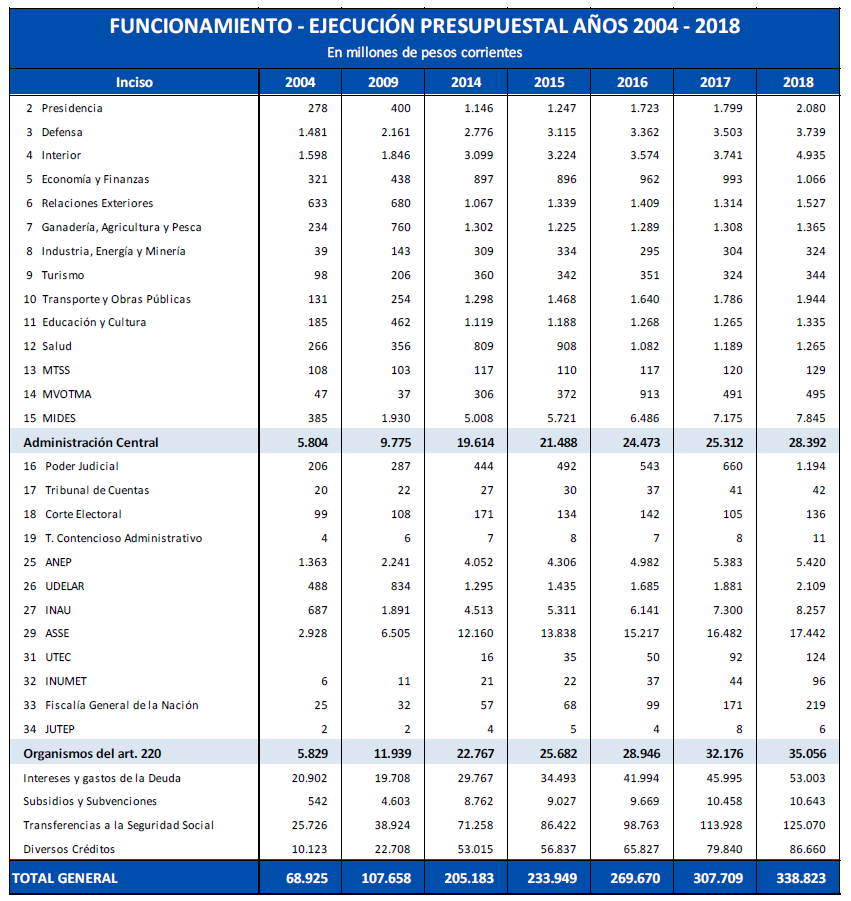 FUNCIONAMIENTO - EJECUCIÓN PRESUPUESTAL AÑOS 2004 - 2018

En millones de pesos corrientes

| Inciso | 2004 | 2009 | 2014 | 2015 | 2016 | 2017 | 2018 |
|---|---|---|---|---|---|---|---|
| 2 Presidencia | 278 | 400 | 1.146 | 1.247 | 1.723 | 1.799 | 2.080 |
| 3 Defensa | 1.481 | 2.161 | 2.776 | 3.115 | 3.362 | 3.503 | 3.739 |
| 4 Interior | 1.598 | 1.846 | 3.099 | 3.224 | 3.574 | 3.741 | 4.935 |
| 5 Economía y Finanzas | 321 | 438 | 897 | 896 | 962 | 993 | 1.066 |
| 6 Relaciones Exteriores | 633 | 680 | 1.067 | 1.339 | 1.409 | 1.314 | 1.527 |
| 7 Ganadería, Agricultura y Pesca | 234 | 760 | 1.302 | 1.225 | 1.289 | 1.308 | 1.365 |
| 8 Industria, Energía y Minería | 39 | 143 | 309 | 334 | 295 | 304 | 324 |
| 9 Turismo | 98 | 206 | 360 | 342 | 351 | 324 | 344 |
| 10 Transporte y Obras Públicas | 131 | 254 | 1.298 | 1.468 | 1.640 | 1.786 | 1.944 |
| 11 Educación y Cultura | 185 | 462 | 1.119 | 1.188 | 1.268 | 1.265 | 1.335 |
| 12 Salud | 266 | 356 | 809 | 908 | 1.082 | 1.189 | 1.265 |
| 13 MTSS | 108 | 103 | 117 | 110 | 117 | 120 | 129 |
| 14 MVOTMA | 47 | 37 | 306 | 372 | 913 | 491 | 495 |
| 15 MIDES | 385 | 1.930 | 5.008 | 5.721 | 6.486 | 7.175 | 7.845 |
| Administración Central | 5.804 | 9.775 | 19.614 | 21.488 | 24.473 | 25.312 | 28.392 |
| 16 Poder Judicial | 206 | 287 | 444 | 492 | 543 | 660 | 1.194 |
| 17 Tribunal de Cuentas | 20 | 22 | 27 | 30 | 37 | 41 | 42 |
| 18 Corte Electoral | 99 | 108 | 171 | 134 | 142 | 105 | 136 |
| 19 T. Contencioso Administrativo | 4 | 6 | 7 | 8 | 7 | 8 | 11 |
| 25 ANEP | 1.363 | 2.241 | 4.052 | 4.306 | 4.982 | 5.383 | 5.420 |
| 26 UDELAR | 488 | 834 | 1.295 | 1.435 | 1.685 | 1.881 | 2.109 |
| 27 INAU | 687 | 1.891 | 4.513 | 5.311 | 6.141 | 7.300 | 8.257 |
| 29 ASSE | 2.928 | 6.505 | 12.160 | 13.838 | 15.217 | 16.482 | 17.442 |
| 31 UTEC | | | 16 | 35 | 50 | 92 | 124 |
| 32 INUMET | 6 | 11 | 21 | 22 | 37 | 44 | 96 |
| 33 Fiscalía General de la Nación | 25 | 32 | 57 | 68 | 99 | 171 | 219 |
| 34 JUTEP | 2 | 2 | 4 | 5 | 4 | 8 | 6 |
| Organismos del art. 220 | 5.829 | 11.939 | 22.767 | 25.682 | 28.946 | 32.176 | 35.056 |
| Intereses y gastos de la Deuda | 20.902 | 19.708 | 29.767 | 34.493 | 41.994 | 45.995 | 53.003 |
| Subsidios y Subvenciones | 542 | 4.603 | 8.762 | 9.027 | 9.669 | 10.458 | 10.643 |
| Transferencias a la Seguridad Social | 25.726 | 38.924 | 71.258 | 86.422 | 98.763 | 113.928 | 125.070 |
| Diversos Créditos | 10.123 | 22.708 | 53.015 | 56.837 | 65.827 | 79.840 | 86.660 |
| TOTAL GENERAL | 68.925 | 107.658 | 205.183 | 233.949 | 269.670 | 307.709 | 338.823 |